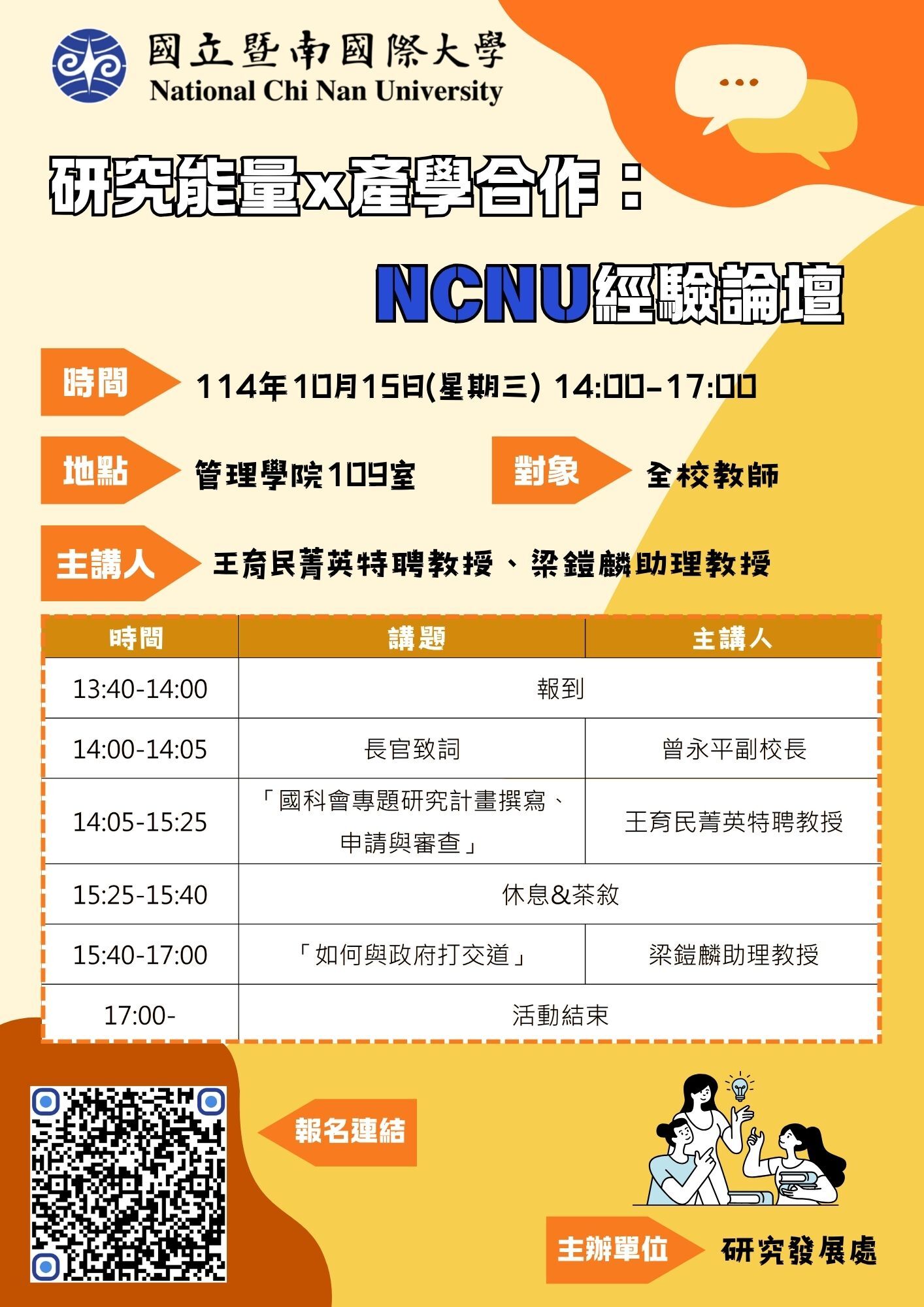 國立暨南國際大學
National Chi Nan University

研究能量x產學合作：

NCNU經驗論壇

時間
114年10月15日(星期三) 14:00-17:00

地點
管理學院109室

對象
全校教師

主講人
王育民菁英特聘教授、梁鎧麟助理教授

| 時間 | 講題 | 主講人 |
|---|---|---|
| 13:40-14:00 | 報到 | |
| 14:00-14:05 | 長官致詞 | 曾永平副校長 |
| 14:05-15:25 | 「國科會專題研究計畫撰寫、申請與審查」 | 王育民菁英特聘教授 |
| 15:25-15:40 | 休息&茶敘 | |
| 15:40-17:00 | 「如何與政府打交道」 | 梁鎧麟助理教授 |
| 17:00- | 活動結束 | |

報名連結

主辦單位
研究發展處